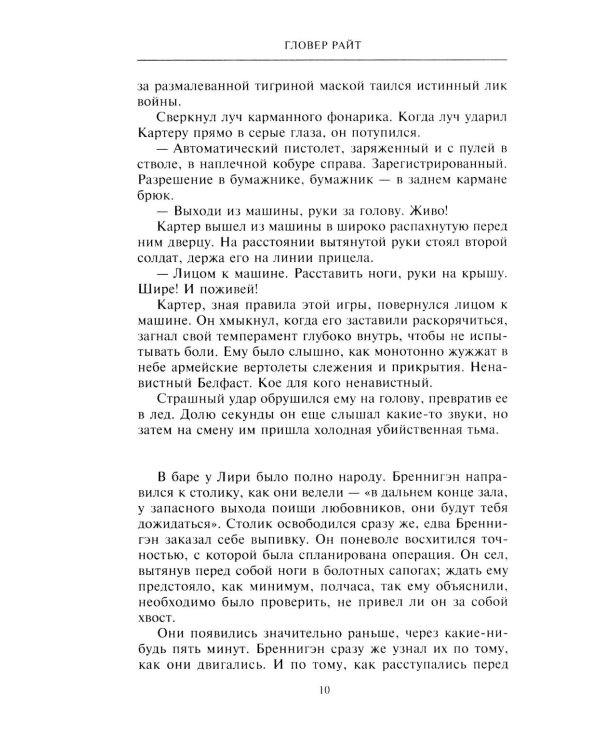 ГЛОВЕР РАЙТ

за размалеванной тигриной маской таился истинный лик войны.

Сверкнул луч карманного фонарика. Когда луч ударил Картеру прямо в серые глаза, он потупился.

— Автоматический пистолет, заряженный и с пулей в стволе, в наплечной кобуре справа. Зарегистрированный. Разрешение в бумажнике, бумажник — в заднем кармане брюк.

— Выходи из машины, руки за голову. Живо!

Картер вышел из машины в широко распахнутую перед ним дверцу. На расстоянии вытянутой руки стоял второй солдат, держа его на линии прицела.

— Лицом к машине. Расставить ноги, руки на крышу. Шире! И поживей!

Картер, зная правила этой игры, повернулся лицом к машине. Он хмыкнул, когда его заставили раскорячиться, загнал свой темперамент глубоко внутрь, чтобы не испытывать боли. Ему было слышно, как монотонно жужжат в небе армейские вертолеты слежения и прикрытия. Ненавистный Белфаст. Кое для кого ненавистный.

Страшный удар обрушился ему на голову, превратив ее в лед. Долю секунды он еще слышал какие-то звуки, но затем на смену им пришла холодная убийственная тьма.

В баре у Лири было полно народу. Бреннигэн направился к столику, как они велели — «в дальнем конце зала, у запасного выхода поищи любовников, они будут тебя дожидаться». Столик освободился сразу же, едва Бреннигэн заказал себе выпивку. Он поневоле восхитился точностью, с которой была спланирована операция. Он сел, вытянув перед собой ноги в болотных сапогах; ждать ему предстояло, как минимум, полчаса, так ему объяснили, необходимо было проверить, не привел ли он за собой хвост.

Они появились значительно раньше, через какие-нибудь пять минут. Бреннигэн сразу же узнал их по тому, как они двигались. И по тому, как расступались перед

10